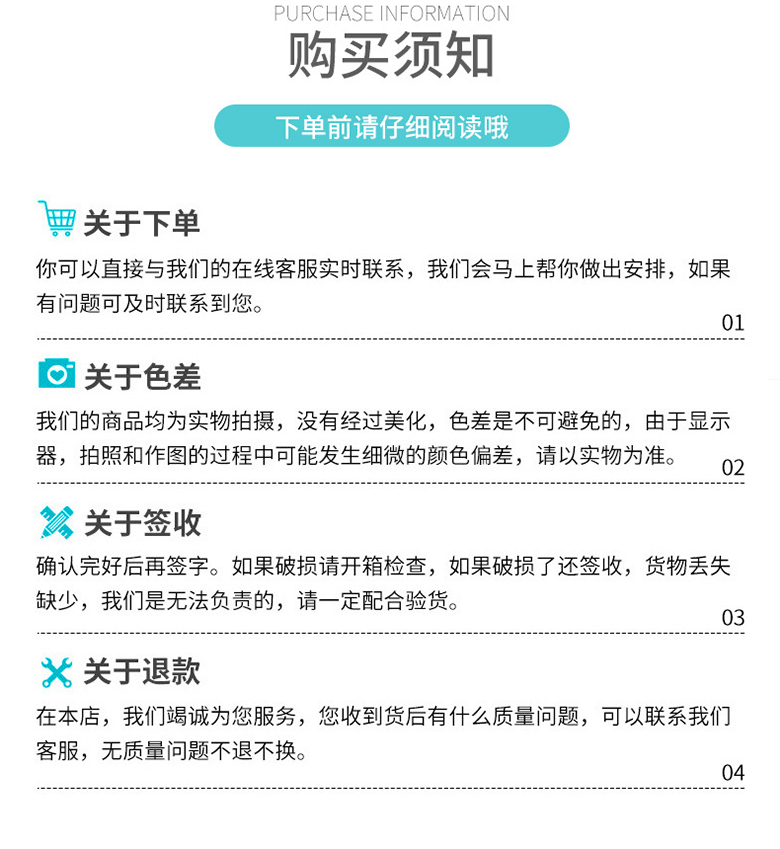 PURCHASE INFORMATION
购买须知

下单前请仔细阅读哦

关于下单

你可以直接与我们的在线客服实时联系，我们会马上帮你做出安排，如果有问题可及时联系到您。

01

关于色差

我们的商品均为实物拍摄，没有经过美化，色差是不可避免的，由于显示器，拍照和作图的过程中可能发生细微的颜色偏差，请以实物为准。

02

关于签收

确认完好后再签字。如果破损请开箱检查，如果破损了还签收，货物丢失缺少，我们是无法负责的，请一定配合验货。

03

关于退款

在本店，我们竭诚为您服务，您收到货后有什么质量问题，可以联系我们客服，无质量问题不退不换。

04